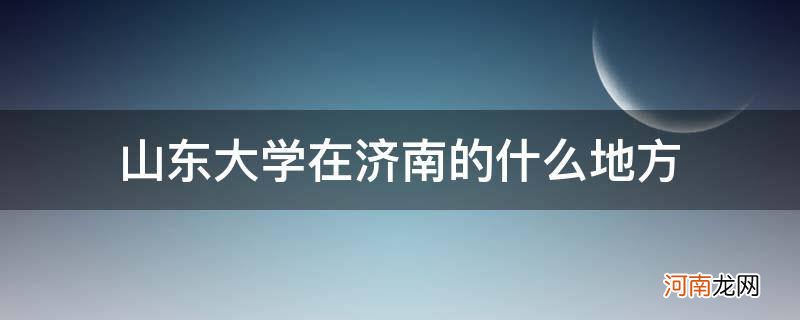 山东大学在济南的什么地方

河南龙网